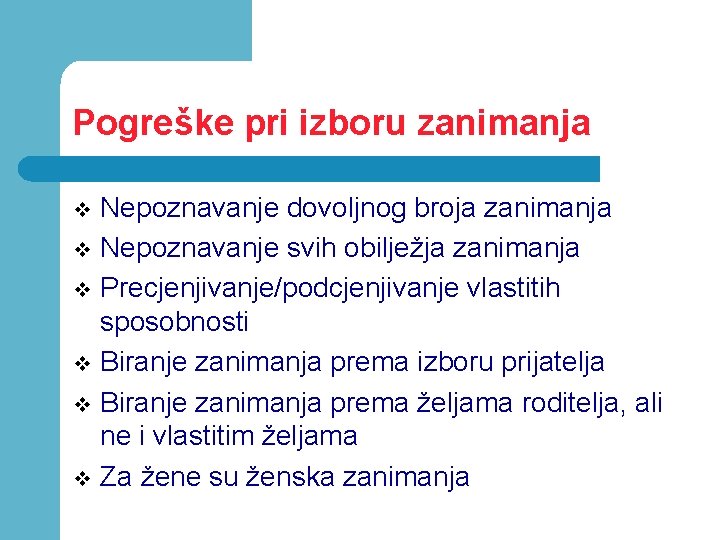 Pogreške pri izboru zanimanja

❖ Nepoznavanje dovoljnog broja zanimanja
❖ Nepoznavanje svih obilježja zanimanja
❖ Precjenjivanje/podcjenjivanje vlastitih sposobnosti
❖ Biranje zanimanja prema izboru prijatelja
❖ Biranje zanimanja prema željama roditelja, ali ne i vlastitim željama
❖ Za žene su ženska zanimanja